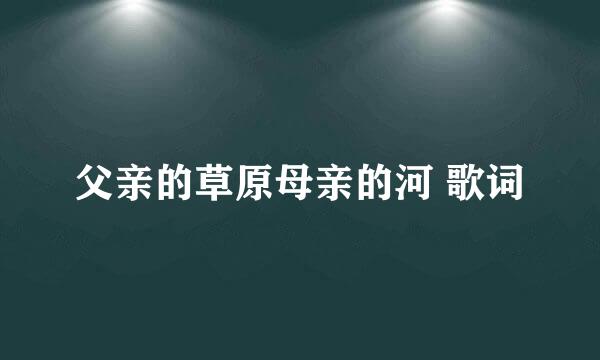 父亲的草原母亲的河 歌词